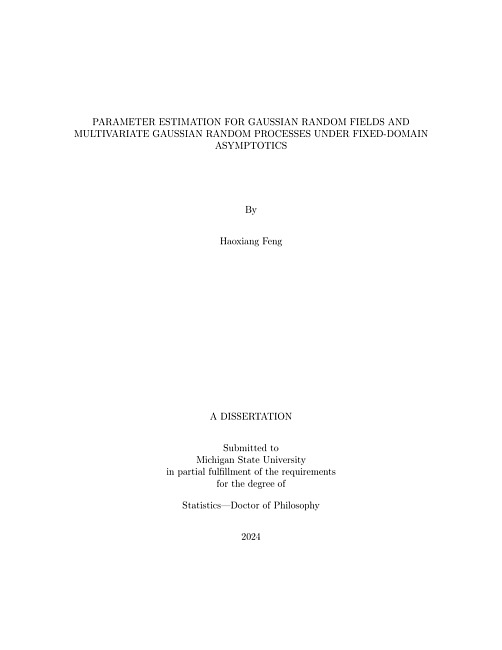 PARAMETER ESTIMATION FOR GAUSSIAN RANDOM FIELDS AND MULTIVARIATE GAUSSIAN RANDOM PROCESSES UNDER FIXED-DOMAIN ASYMPTOTICS

By

Haoxiang Feng

A DISSERTATION

Submitted to
Michigan State University
in partial fulfillment of the requirements
for the degree of

Statistics—Doctor of Philosophy

2024